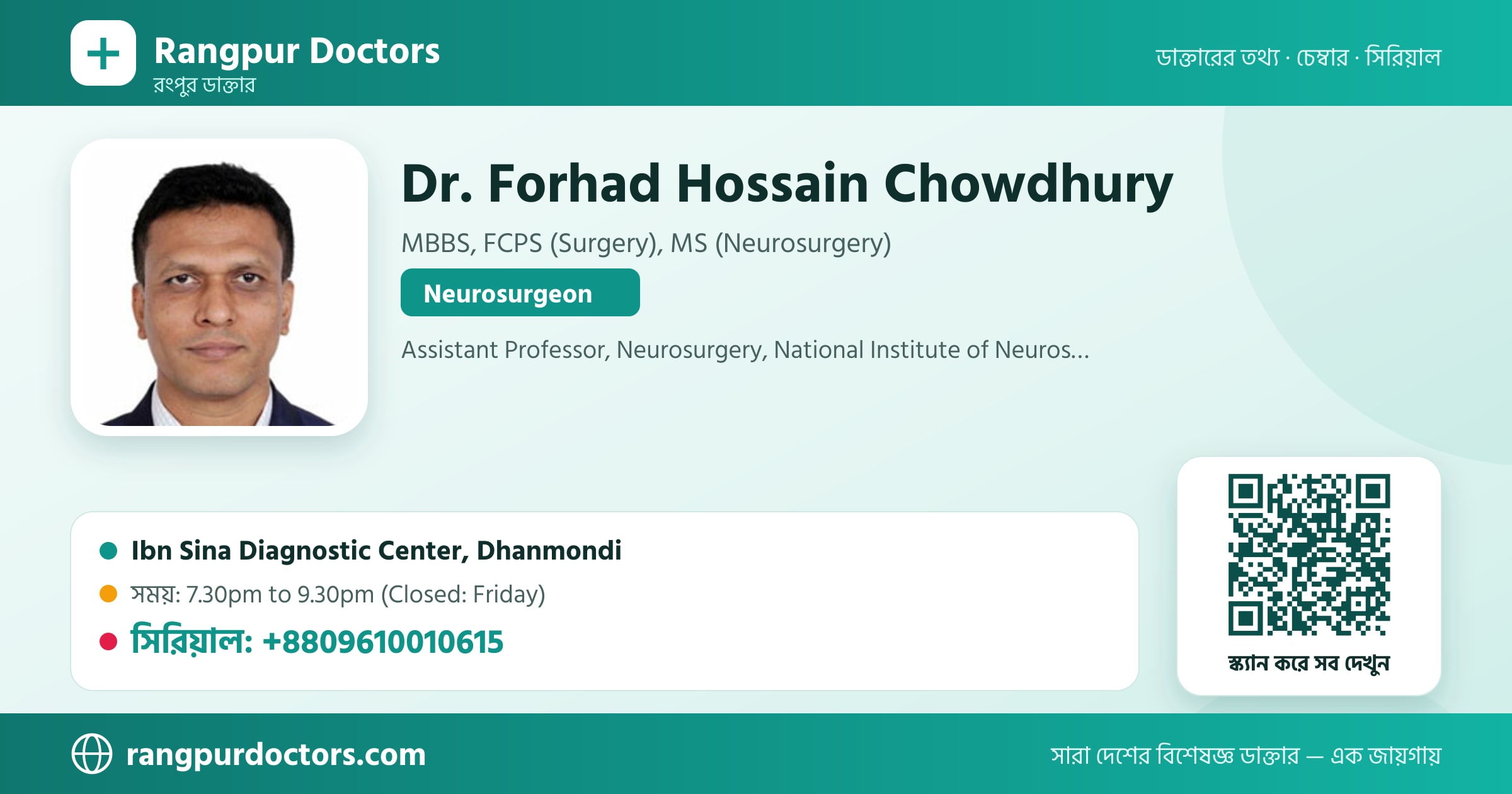 Rangpur Doctors
রংপুর ডাক্তার

ডাক্তারের তথ্য · চেম্বার · সিরিয়াল

Dr. Forhad Hossain Chowdhury

MBBS, FCPS (Surgery), MS (Neurosurgery)

Neurosurgeon

Assistant Professor, Neurosurgery, National Institute of Neuros...

Ibn Sina Diagnostic Center, Dhanmondi

সময়: 7.30pm to 9.30pm (Closed: Friday)

সিরিয়াল: +8809610010615

স্ক্যান করে সব দেখুন

rangpurdoctors.com

সারা দেশের বিশেষজ্ঞ ডাক্তার — এক জায়গায়